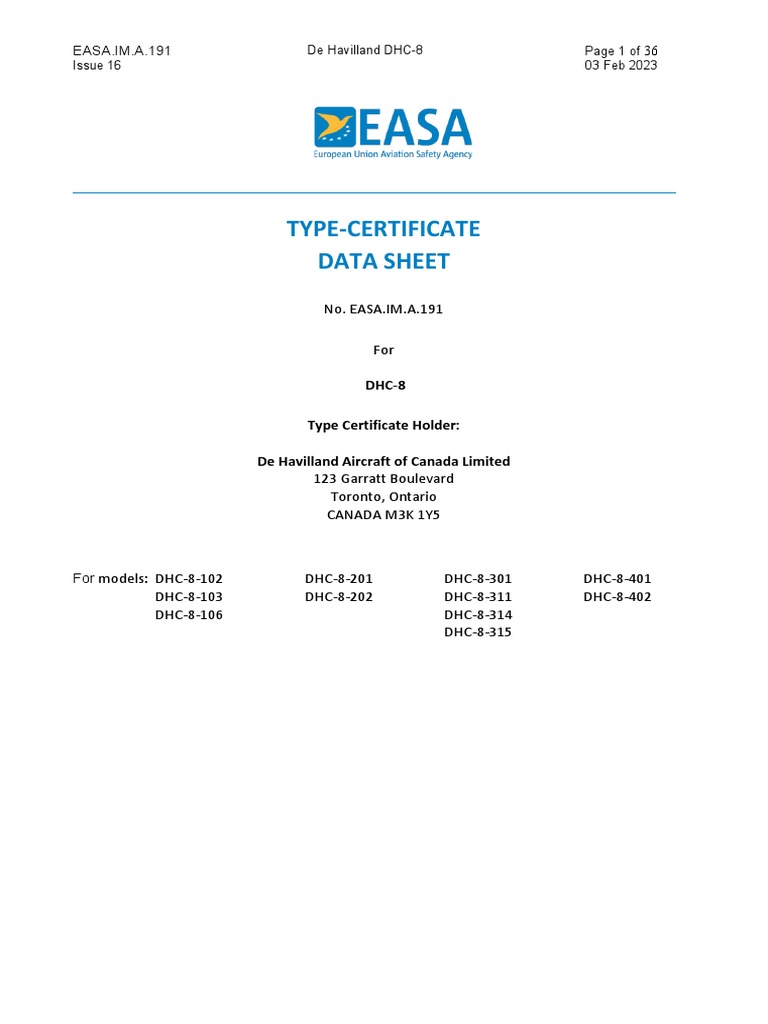 EASA.IM.A.191
Issue 16

De Havilland DHC-8

Page 1 of 36
03 Feb 2023

EASA
European Union Aviation Safety Agency

TYPE-CERTIFICATE
DATA SHEET

No. EASA.IM.A.191

For

DHC-8

Type Certificate Holder:

De Havilland Aircraft of Canada Limited
123 Garratt Boulevard
Toronto, Ontario
CANADA M3K 1Y5

For models: DHC-8-102
DHC-8-103
DHC-8-106

DHC-8-201
DHC-8-202

DHC-8-301
DHC-8-311
DHC-8-314
DHC-8-315

DHC-8-401
DHC-8-402